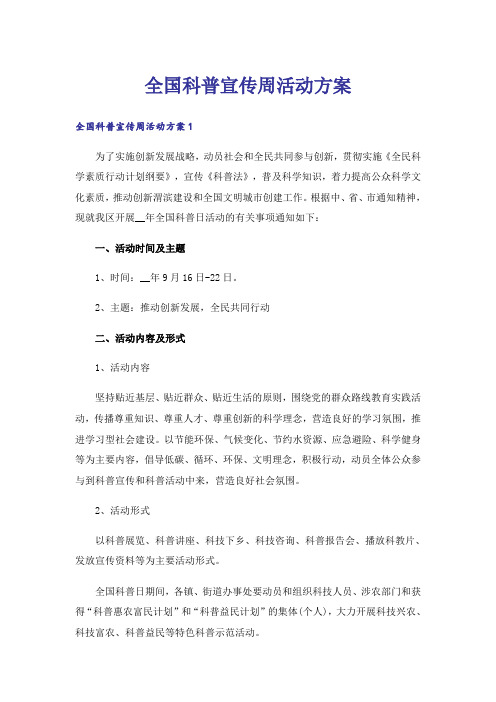 全国科普宣传周活动方案

全国科普宣传周活动方案1

为了实施创新发展战略，动员社会和全民共同参与创新，贯彻实施《全民科学素质行动计划纲要》，宣传《科普法》，普及科学知识，着力提高公众科学文化素质，推动创新渭滨建设和全国文明城市创建工作。根据中、省、市通知精神，现就我区开展__年全国科普日活动的有关事项通知如下：

一、活动时间及主题

1、时间：__年9月16日-22日。

2、主题：推动创新发展，全民共同行动

二、活动内容及形式

1、活动内容

坚持贴近基层、贴近群众、贴近生活的原则，围绕党的群众路线教育实践活动，传播尊重知识、尊重人才、尊重创新的科学理念，营造良好的学习氛围，推进学习型社会建设。以节能环保、气候变化、节约水资源、应急避险、科学健身等为主要内容，倡导低碳、循环、环保、文明理念，积极行动，动员全体公众参与到科普宣传和科普活动中来，营造良好社会氛围。

2、活动形式

以科普展览、科普讲座、科技下乡、科技咨询、科普报告会、播放科教片、发放宣传资料等为主要活动形式。

全国科普日期间，各镇、街道办事处要动员和组织科技人员、涉农部门和获得“科普惠农富民计划”和“科普益民计划”的集体(个人)，大力开展科技兴农、科技富农、科普益民等特色科普示范活动。